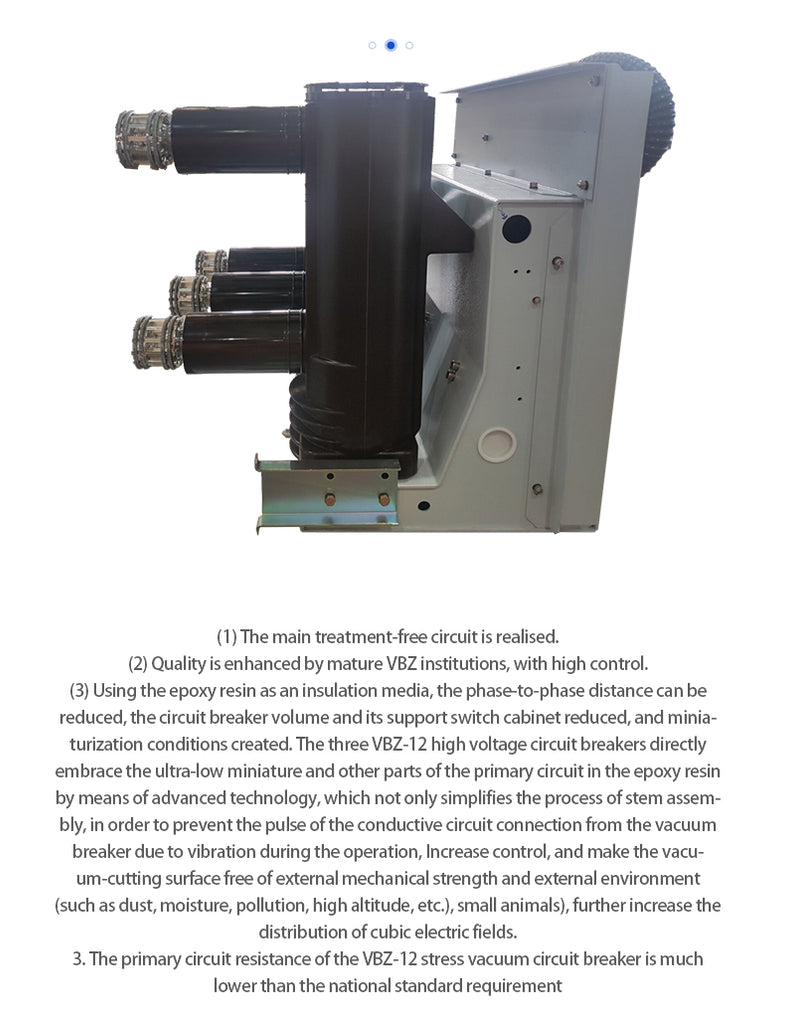 (1) The main treatment-free circuit is realised.
(2) Quality is enhanced by mature VBZ institutions, with high control.
(3) Using the epoxy resin as an insulation media, the phase-to-phase distance can be reduced, the circuit breaker volume and its support switch cabinet reduced, and miniaturization conditions created. The three VBZ-12 high voltage circuit breakers directly embrace the ultra-low miniature and other parts of the primary circuit in the epoxy resin by means of advanced technology, which not only simplifies the process of stem assembly, in order to prevent the pulse of the conductive circuit connection from the vacuum breaker due to vibration during the operation, Increase control, and make the vacuum-cutting surface free of external mechanical strength and external environment (such as dust, moisture, pollution, high altitude, etc.), small animals), further increase the distribution of cubic electric fields.
3. The primary circuit resistance of the VBZ-12 stress vacuum circuit breaker is much lower than the national standard requirement